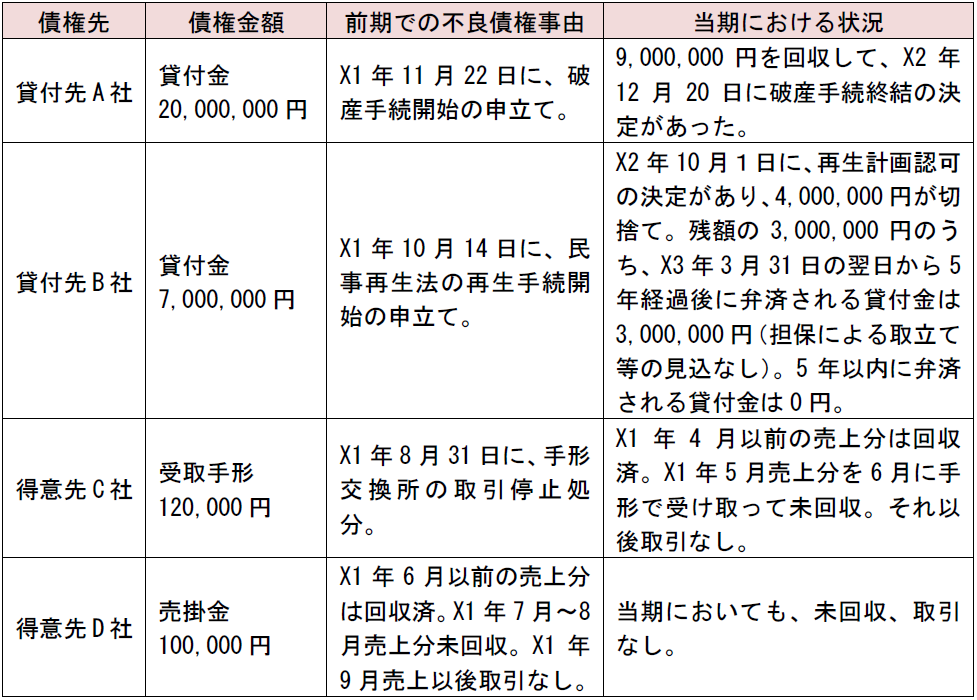 | 債権先 | 債権金額 | 前期での不良債権事由 | 当期における状況 |
|---|---|---|---|
| 貸付先A社 | 貸付金 20,000,000円 | X1年11月22日に、破産手続開始の申立て。 | 9,000,000円を回収して、X2年12月20日に破産手続終結の決定があった。 |
| 貸付先B社 | 貸付金 7,000,000円 | X1年10月14日に、民事再生法の再生手続開始の申立て。 | X2年10月1日に、再生計画認可の決定があり、4,000,000円が切捨て。残額の3,000,000円のうち、X3年3月31日の翌日から5年経過後に弁済される貸付金は3,000,000円(担保による取立て等の見込なし)。5年以内に弁済される貸付金は0円。 |
| 得意先C社 | 受取手形 120,000円 | X1年8月31日に、手形交換所の取引停止処分。 | X1年4月以前の売上分は回収済。X1年5月売上分を6月に手形で受け取って未回収。それ以後取引なし。 |
| 得意先D社 | 売掛金 100,000円 | X1年6月以前の売上分は回収済。X1年7月～8月売上分未回収。X1年9月売上以後取引なし。 | 当期においても、未回収、取引なし。 |